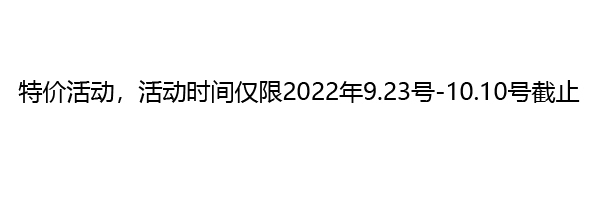 特价活动，活动时间仅限2022年9.23号-10.10号截止